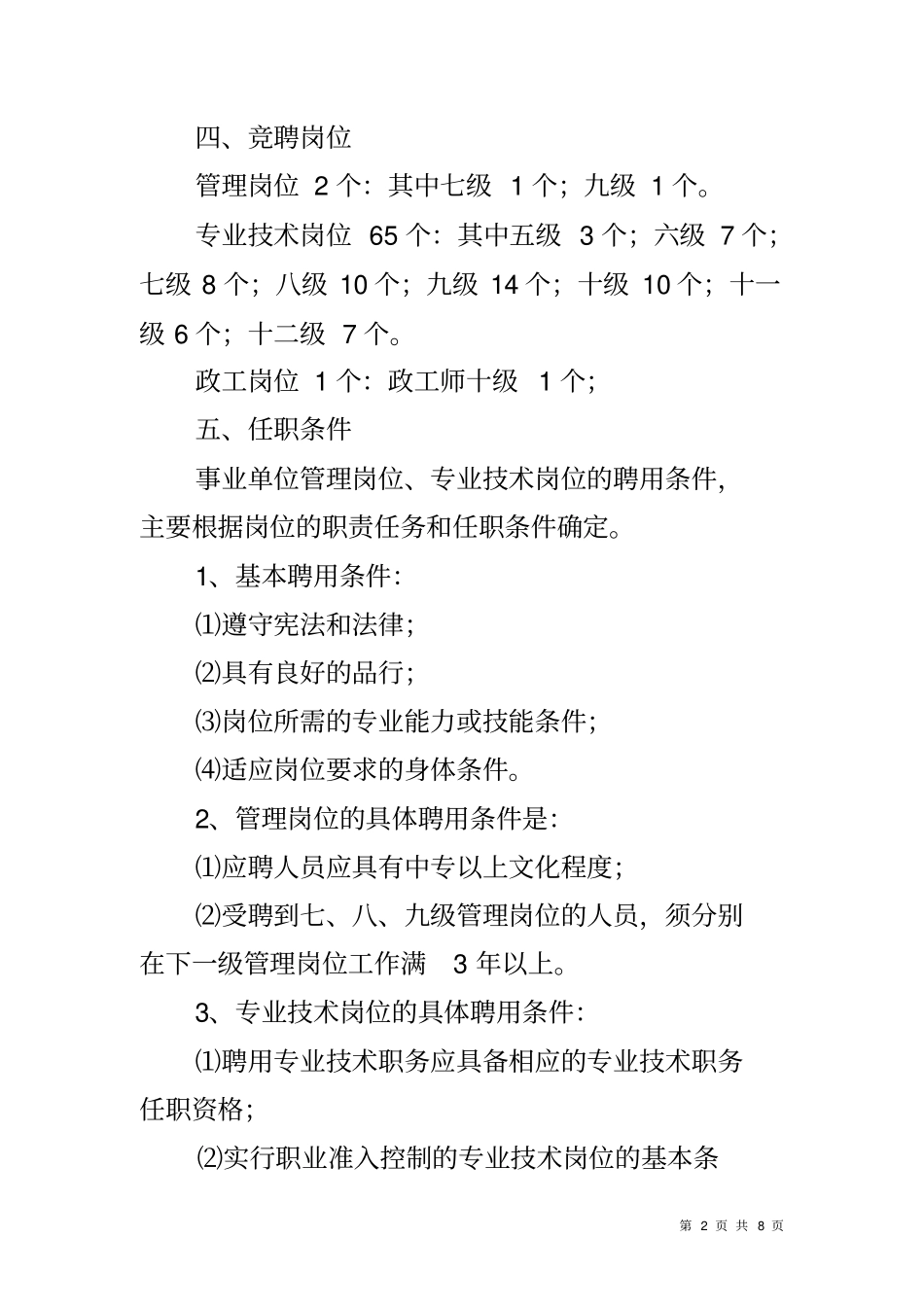 四、竞聘岗位

管理岗位 2 个：其中七级 1 个；九级 1 个。

专业技术岗位 65 个：其中五级 3 个；六级 7 个；七级 8 个；八级 10 个；九级 14 个；十级 10 个；十一级 6 个；十二级 7 个。

政工岗位 1 个：政工师十级 1 个；

五、任职条件

事业单位管理岗位、专业技术岗位的聘用条件，主要根据岗位的职责任务和任职条件确定。

1、基本聘用条件：

⑴遵守宪法和法律；

⑵具有良好的品行；

⑶岗位所需的专业能力或技能条件；

⑷适应岗位要求的身体条件。

2、管理岗位的具体聘用条件是：

⑴应聘人员应具有中专以上文化程度；

⑵受聘到七、八、九级管理岗位的人员，须分别在下一级管理岗位工作满 3 年以上。

3、专业技术岗位的具体聘用条件：

⑴聘用专业技术职务应具备相应的专业技术职务任职资格；

⑵实行职业准入控制的专业技术岗位的基本条

第 2 页 共 8 页